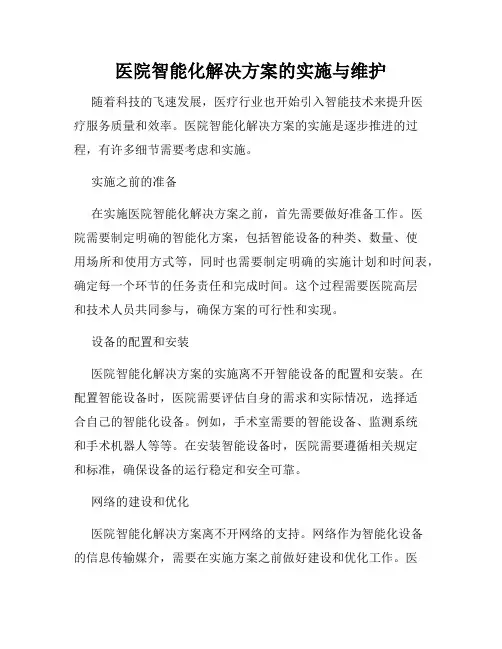 医院智能化解决方案的实施与维护

随着科技的飞速发展，医疗行业也开始引入智能技术来提升医疗服务质量和效率。医院智能化解决方案的实施是逐步推进的过程，有许多细节需要考虑和实施。

实施之前的准备

在实施医院智能化解决方案之前，首先需要做好准备工作。医院需要制定明确的智能化方案，包括智能设备的种类、数量、使用场所和使用方式等，同时也需要制定明确的实施计划和时间表，确定每一个环节的任务责任和完成时间。这个过程需要医院高层和技术人员共同参与，确保方案的可行性和实现。

设备的配置和安装

医院智能化解决方案的实施离不开智能设备的配置和安装。在配置智能设备时，医院需要评估自身的需求和实际情况，选择适合自己的智能化设备。例如，手术室需要的智能设备、监测系统和手术机器人等等。在安装智能设备时，医院需要遵循相关规定和标准，确保设备的运行稳定和安全可靠。

网络的建设和优化

医院智能化解决方案离不开网络的支持。网络作为智能化设备的信息传输媒介，需要在实施方案之前做好建设和优化工作。医